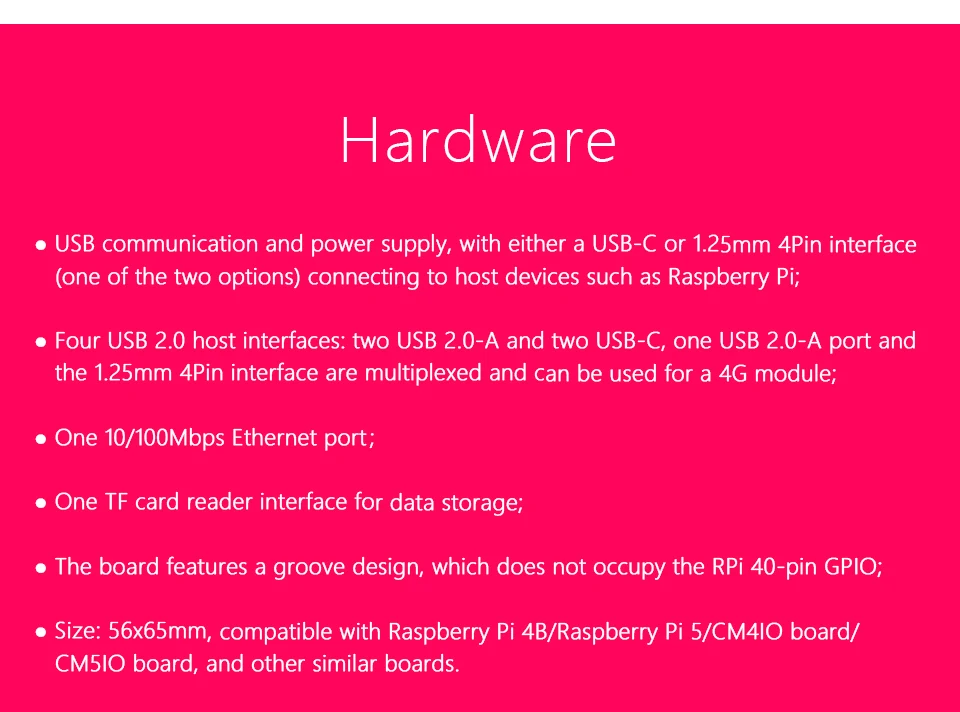 Hardware

• USB communication and power supply, with either a USB-C or 1.25mm 4Pin interface (one of the two options) connecting to host devices such as Raspberry Pi;

• Four USB 2.0 host interfaces: two USB 2.0-A and two USB-C, one USB 2.0-A port and the 1.25mm 4Pin interface are multiplexed and can be used for a 4G module;

• One 10/100Mbps Ethernet port;

• One TF card reader interface for data storage;

• The board features a groove design, which does not occupy the RPi 40-pin GPIO;

• Size: 56x65mm, compatible with Raspberry Pi 4B/Raspberry Pi 5/CM4IO board/ CM5IO board, and other similar boards.